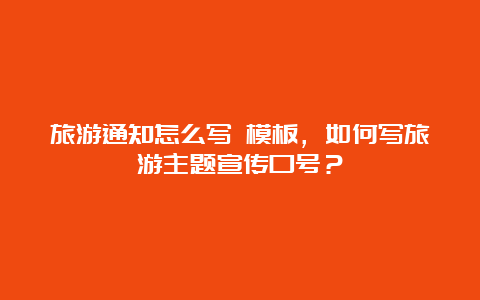 旅游通知怎么写 模板，如何写旅游主题宣传口号？